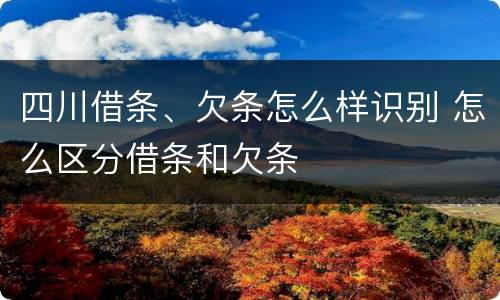 四川借条、欠条怎么样识别 怎么区分借条和欠条